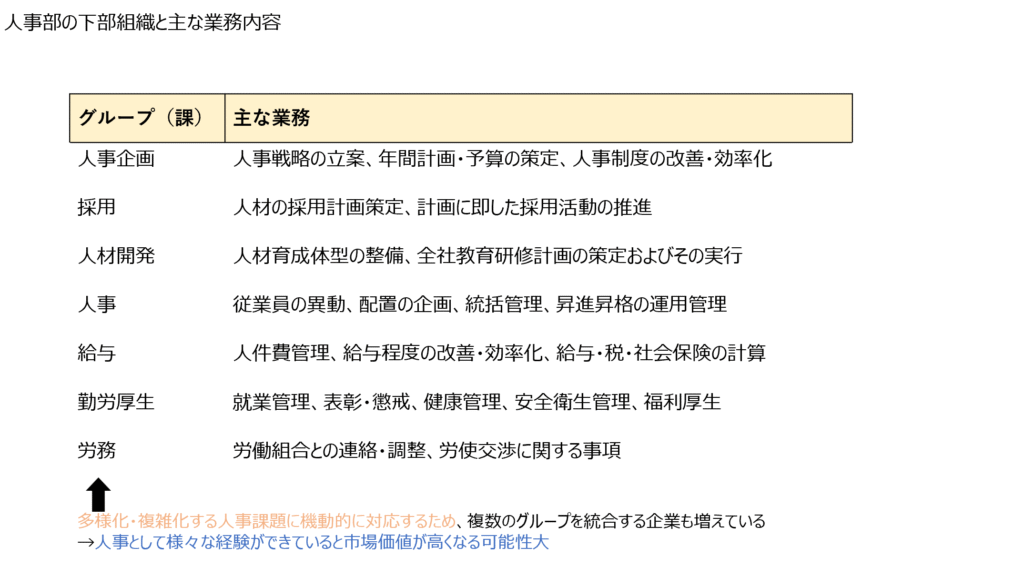 人事部の下部組織と主な業務内容

| グループ（課） | 主な業務 |
|---|---|
| 人事企画 | 人事戦略の立案、年間計画・予算の策定、人事制度の改善・効率化 |
| 採用 | 人材の採用計画策定、計画に即した採用活動の推進 |
| 人材開発 | 人材育成体型の整備、全社教育研修計画の策定およびその実行 |
| 人事 | 従業員の異動、配置の企画、統括管理、昇進昇格の運用管理 |
| 給与 | 人件費管理、給与程度の改善・効率化、給与・税・社会保険の計算 |
| 勤労厚生 | 就業管理、表彰・懲戒、健康管理、安全衛生管理、福利厚生 |
| 労務 | 労働組合との連絡・調整、労使交渉に関する事項 |

多様化・複雑化する人事課題に機動的に対応するため、複数のグループを統合する企業も増えている
→人事として様々な経験ができていると市場価値が高くなる可能性大